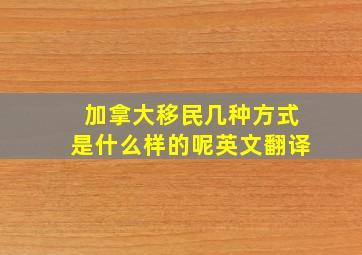 加拿大移民几种方式
是什么样的呢英文翻译